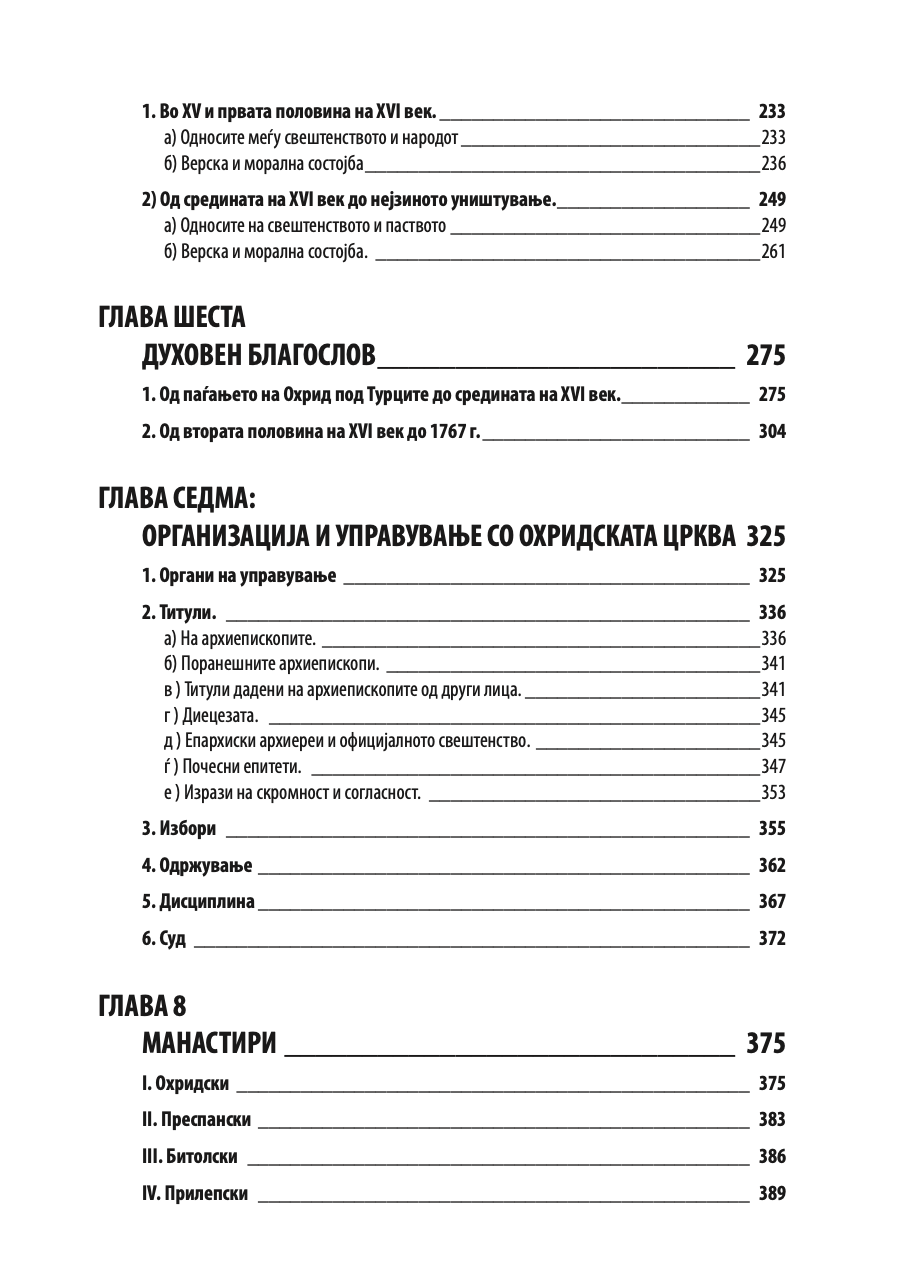 1. Во XV и првата половина на XVI век. 233
а) Односите меѓу свештенството и народот 233
б) Верска и морална состојба 236

2) Од средината на XVI век до нејзиното уништување. 249
а) Односите на свештенството и паството 249
б) Верска и морална состојба. 261

ГЛАВА ШЕСТА
ДУХОВЕН БЛАГОСЛОВ 275

1. Од паѓањето на Охрид под Турците до средината на XVI век. 275

2. Од втората половина на XVI век до 1767 г. 304

ГЛАВА СЕДМА:
ОРГАНИЗАЦИЈА И УПРАВУВАЊЕ СО ОХРИДСКАТА ЦРКВА 325

1. Органи на управување 325

2. Титули. 336
а) На архиепископите. 336
б) Поранешните архиепископи. 341
в ) Титули дадени на архиепископите од други лица. 341
г ) Диецезата. 345
д ) Епархиски архиереи и официјалното свештенство. 345
ѓ ) Почесни епитети. 347
е ) Изрази на скромност и согласност. 353

3. Избори 355

4. Одржување 362

5. Дисциплина 367

6. Суд 372

ГЛАВА 8
МАНАСТИРИ 375

I. Охридски 375

II. Преспански 383

III. Битолски 386

IV. Прилепски 389